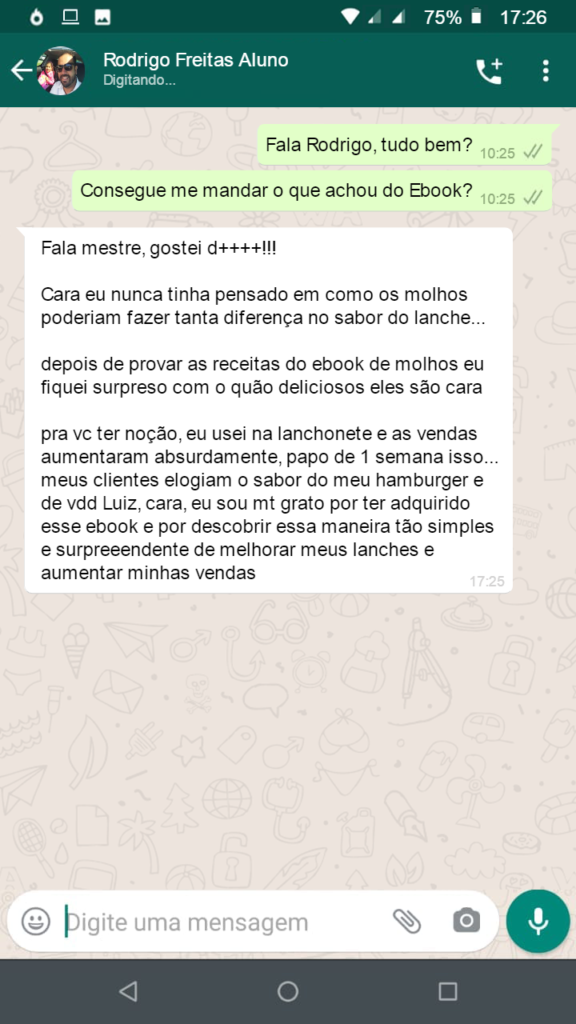 75% 17:26

Rodrigo Freitas Aluno
Digitando...

Fala Rodrigo, tudo bem? 10:25

Consegue me mandar o que achou do Ebook? 10:25

Fala mestre, gostei d++++!!!

Cara eu nunca tinha pensado em como os molhos poderiam fazer tanta diferença no sabor do lanche...

depois de provar as receitas do ebook de molhos eu fiquei surpreso com o quão deliciosos eles são cara

pra vc ter noção, eu usei na lanchonete e as vendas aumentaram absurdamente, papo de 1 semana isso... meus clientes elogiam o sabor do meu hamburger e de vdd Luiz, cara, eu sou mt grato por ter adquirido esse ebook e por descobrir essa maneira tão simples e surpreeendente de melhorar meus lanches e aumentar minhas vendas 17:25

Digite uma mensagem